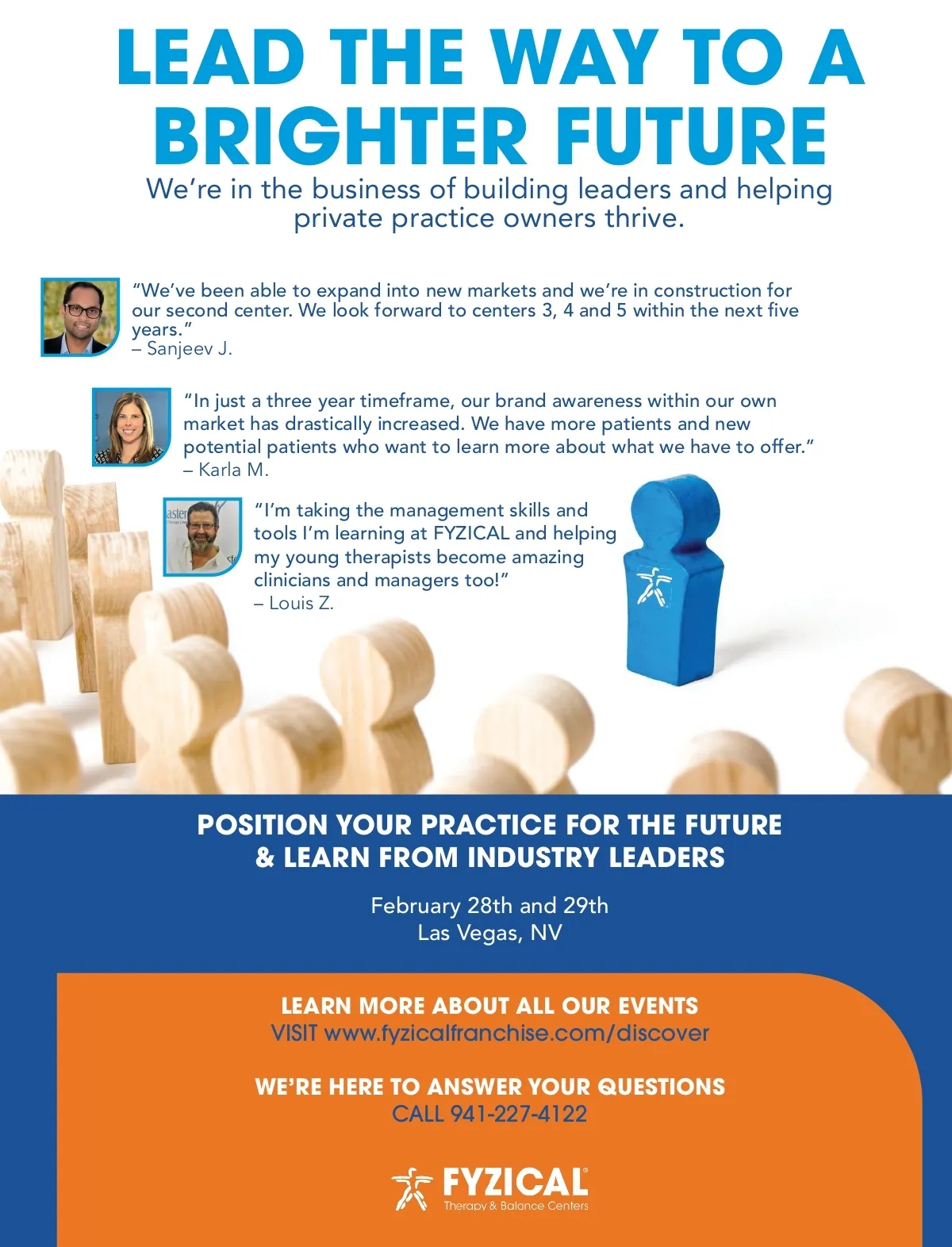 LEAD THE WAY TO A BRIGHTER FUTURE

We're in the business of building leaders and helping private practice owners thrive.

"We've been able to expand into new markets and we're in construction for our second center. We look forward to centers 3, 4 and 5 within the next five years."
– Sanjeev J.

"In just a three year timeframe, our brand awareness within our own market has drastically increased. We have more patients and new potential patients who want to learn more about what we have to offer."
– Karla M.

"I'm taking the management skills and tools I'm learning at FYZICAL and helping my young therapists become amazing clinicians and managers too!"
– Louis Z.

POSITION YOUR PRACTICE FOR THE FUTURE
& LEARN FROM INDUSTRY LEADERS

February 28th and 29th
Las Vegas, NV

LEARN MORE ABOUT ALL OUR EVENTS
VISIT www.fyzicalfranchise.com/discover

WE'RE HERE TO ANSWER YOUR QUESTIONS
CALL 941-227-4122

FYZICAL®
Therapy & Balance Centers